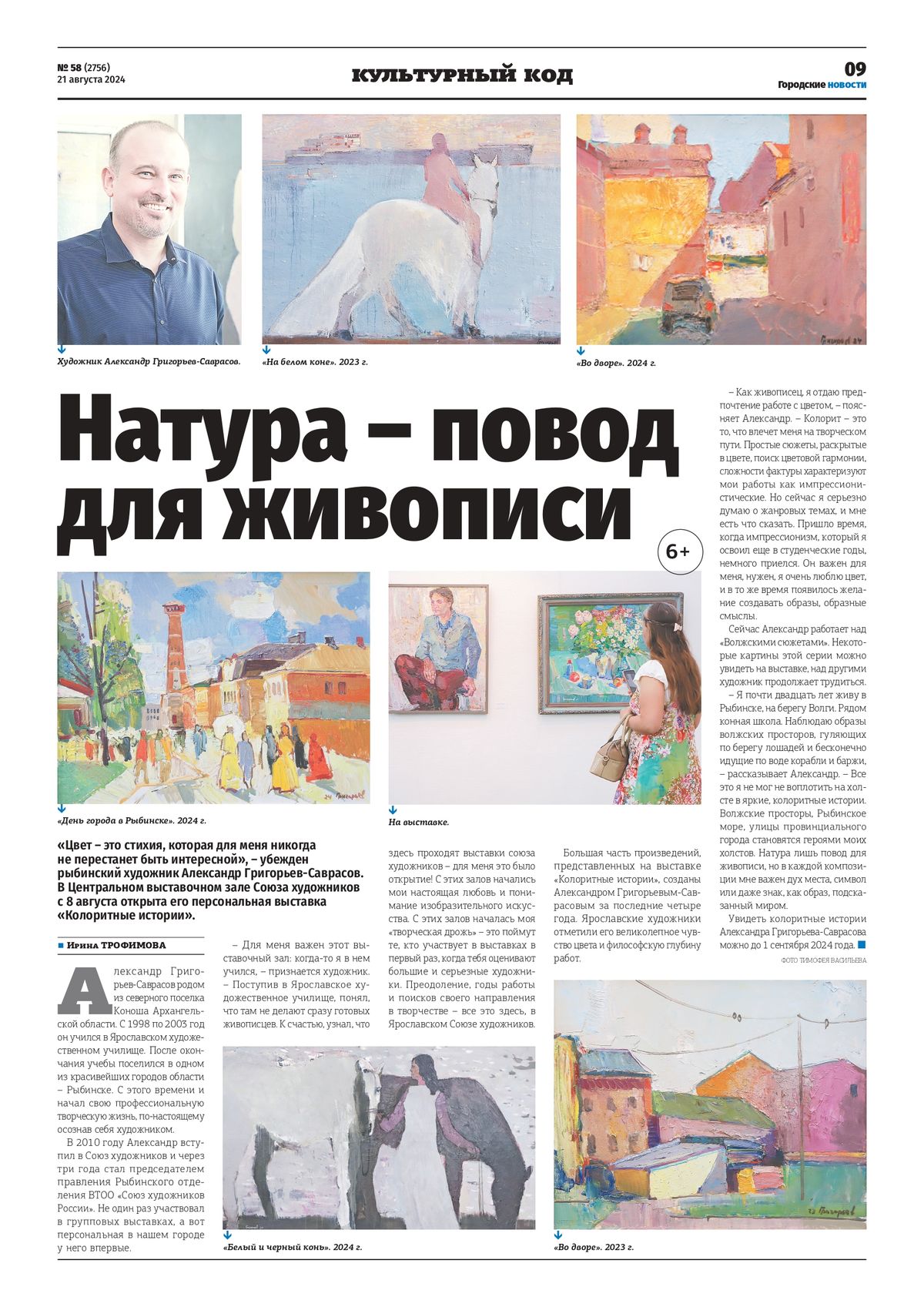 № 58 (2756)
21 августа 2024

КУЛЬТУРНЫЙ КОД

09
Городские новости

Художник Александр Григорьев-Саврасов.

«На белом коне». 2023 г.

«Во дворе». 2024 г.

Натура – повод для живописи

6+

«День города в Рыбинске». 2024 г.

На выставке.

«Цвет – это стихия, которая для меня никогда не перестанет быть интересной», – убежден рыбинский художник Александр Григорьев-Саврасов. В Центральном выставочном зале Союза художников с 8 августа открыта его персональная выставка «Колоритные истории».

Ирина ТРОФИМОВА

Александр Григорьев-Саврасов родом из северного поселка Коноша Архангельской области. С 1998 по 2003 год он учился в Ярославском художественном училище. После окончания учебы поселился в одном из красивейших городов области – Рыбинске. С этого времени и начал свою профессиональную творческую жизнь, по-настоящему осознав себя художником.

В 2010 году Александр вступил в Союз художников и через три года стал председателем правления Рыбинского отделения ВТОО «Союз художников России». Не один раз участвовал в групповых выставках, а вот персональная в нашем городе у него впервые.

– Для меня важен этот выставочный зал: когда-то я в нем учился, – признается художник. – Поступив в Ярославское художественное училище, понял, что там не делают сразу готовых живописцев. К счастью, узнал, что здесь проходят выставки союза художников – для меня это было открытие! С этих залов начались мои настоящая любовь и понимание изобразительного искусства. С этих залов началась моя «творческая дрожь» – это поймут те, кто участвует в выставках в первый раз, когда тебя оценивают большие и серьезные художники. Преодоление, годы работы и поисков своего направления в творчестве – все это здесь, в Ярославском Союзе художников.

Большая часть произведений, представленных на выставке «Колоритные истории», созданы Александром Григорьевым-Саврасовым за последние четыре года. Ярославские художники отметили его великолепное чувство цвета и философскую глубину работ.

– Как живописец, я отдаю предпочтение работе с цветом, – поясняет Александр. – Колорит – это то, что влечет меня на творческом пути. Простые сюжеты, раскрытые в цвете, поиск цветовой гармонии, сложности фактуры характеризуют мои работы как импрессионистические. Но сейчас я серьезно думаю о жанровых темах, и мне есть что сказать. Пришло время, когда импрессионизм, который я освоил еще в студенческие годы, немного приелся. Он важен для меня, нужен, я очень люблю цвет, и в то же время появилось желание создавать образы, образные смыслы.

Сейчас Александр работает над «Волжскими сюжетами». Некоторые картины этой серии можно увидеть на выставке, над другими художник продолжает трудиться.

– Я почти двадцать лет живу в Рыбинске, на берегу Волги. Рядом конная школа. Наблюдаю образы волжских просторов, гуляющих по берегу лошадей и бесконечно идущие по воде корабли и баржи, – рассказывает Александр. – Все это я не мог не воплотить на холсте в яркие, колоритные истории. Волжские просторы, Рыбинское море, улицы провинциального города становятся героями моих холстов. Натура лишь повод для живописи, но в каждой композиции мне важен дух места, символ или даже знак, как образ, подсказанный миром.

Увидеть колоритные истории Александра Григорьева-Саврасова можно до 1 сентября 2024 года.

ФОТО ТИМОФЕЯ ВАСИЛЬЕВА

«Белый и черный конь». 2024 г.

«Во дворе». 2023 г.